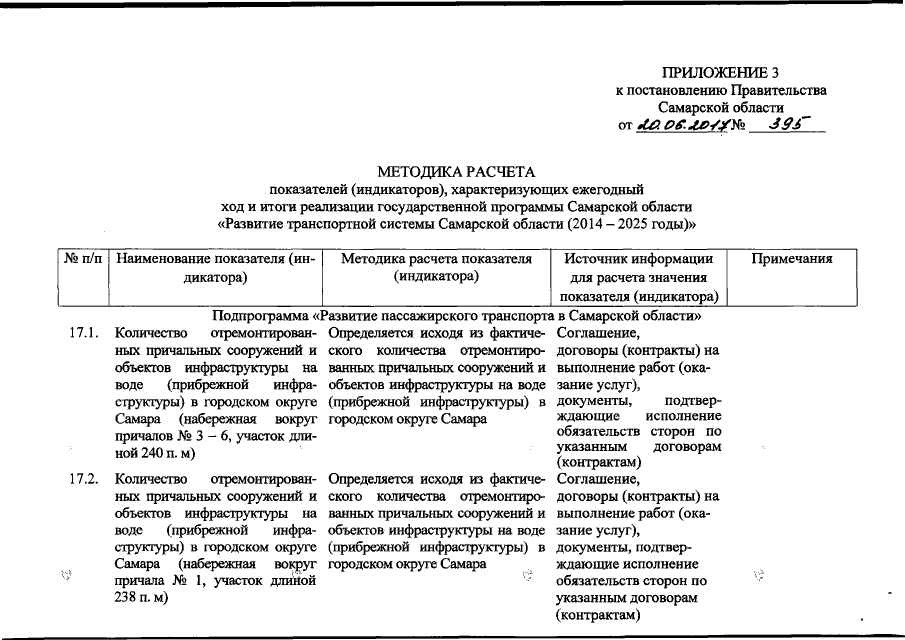 ПРИЛОЖЕНИЕ 3
к постановлению Правительства
Самарской области
от 20.06.2017 № 395

МЕТОДИКА РАСЧЕТА
показателей (индикаторов), характеризующих ежегодный ход и итоги реализации государственной программы Самарской области «Развитие транспортной системы Самарской области (2014 – 2025 годы)»

| № п/п | Наименование показателя (индикатора) | Методика расчета показателя (индикатора) | Источник информации для расчета значения показателя (индикатора) | Примечания |
|---|---|---|---|---|
| | Подпрограмма «Развитие пассажирского транспорта в Самарской области» | | | |
| 17.1. | Количество отремонтированных причальных сооружений и объектов инфраструктуры на воде (прибрежной инфраструктуры) в городском округе Самара (набережная вокруг причалов № 3 – 6, участок длиной 240 п. м) | Определяется исходя из фактического количества отремонтированных причальных сооружений и объектов инфраструктуры на воде (прибрежной инфраструктуры) в городском округе Самара | Соглашение, договоры (контракты) на выполнение работ (оказание услуг), документы, подтверждающие исполнение обязательств сторон по указанным договорам (контрактам) | |
| 17.2. | Количество отремонтированных причальных сооружений и объектов инфраструктуры на воде (прибрежной инфраструктуры) в городском округе Самара (набережная вокруг причала № 1, участок длиной 238 п. м) | Определяется исходя из фактического количества отремонтированных причальных сооружений и объектов инфраструктуры на воде (прибрежной инфраструктуры) в городском округе Самара | Соглашение, договоры (контракты) на выполнение работ (оказание услуг), документы, подтверждающие исполнение обязательств сторон по указанным договорам (контрактам) | |